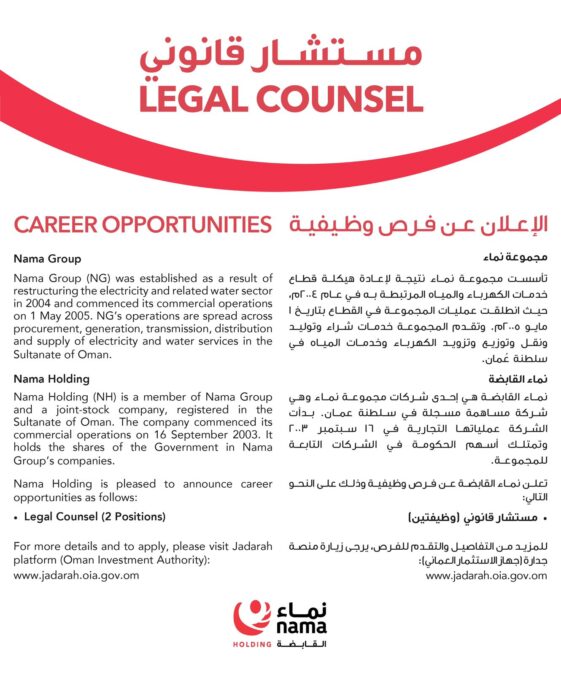 مستشار قانوني
LEGAL COUNSEL

CAREER OPPORTUNITIES

Nama Group

Nama Group (NG) was established as a result of restructuring the electricity and related water sector in 2004 and commenced its commercial operations on 1 May 2005. NG's operations are spread across procurement, generation, transmission, distribution and supply of electricity and water services in the Sultanate of Oman.

Nama Holding

Nama Holding (NH) is a member of Nama Group and a joint-stock company, registered in the Sultanate of Oman. The company commenced its commercial operations on 16 September 2003. It holds the shares of the Government in Nama Group's companies.

Nama Holding is pleased to announce career opportunities as follows:

• Legal Counsel (2 Positions)

For more details and to apply, please visit Jadarah platform (Oman Investment Authority):
www.jadarah.oia.gov.om

الإعلان عن فرص وظيفية

مجموعة نماء

تأسست مجموعة نماء نتيجة لإعادة هيكلة قطاع خدمات الكهرباء والمياه المرتبطة به في عام ٢٠٠٤م، حيث انطلقت عمليات المجموعة في القطاع بتاريخ ١ مايو ٢٠٠٥م. وتقدم المجموعة خدمات شراء وتوليد ونقل وتوزيع وتزويد الكهرباء وخدمات المياه في سلطنة عُمان.

نماء القابضة

نماء القابضة هي إحدى شركات مجموعة نماء وهي شركة مساهمة مسجلة في سلطنة عمان. بدأت الشركة عملياتها التجارية في ١٦ سبتمبر ٢٠٠٣ وتمتلك أسهم الحكومة في الشركات التابعة للمجموعة.

تعلن نماء القابضة عن فرص وظيفية وذلك على النحو التالي:

• مستشار قانوني (وظيفتين)

للمزيد من التفاصيل والتقدم للفرص، يرجى زيارة منصة جدارة (جهاز الاستثمار العماني):
www.jadarah.oia.gov.om

نماء
nama
HOLDING القابضة